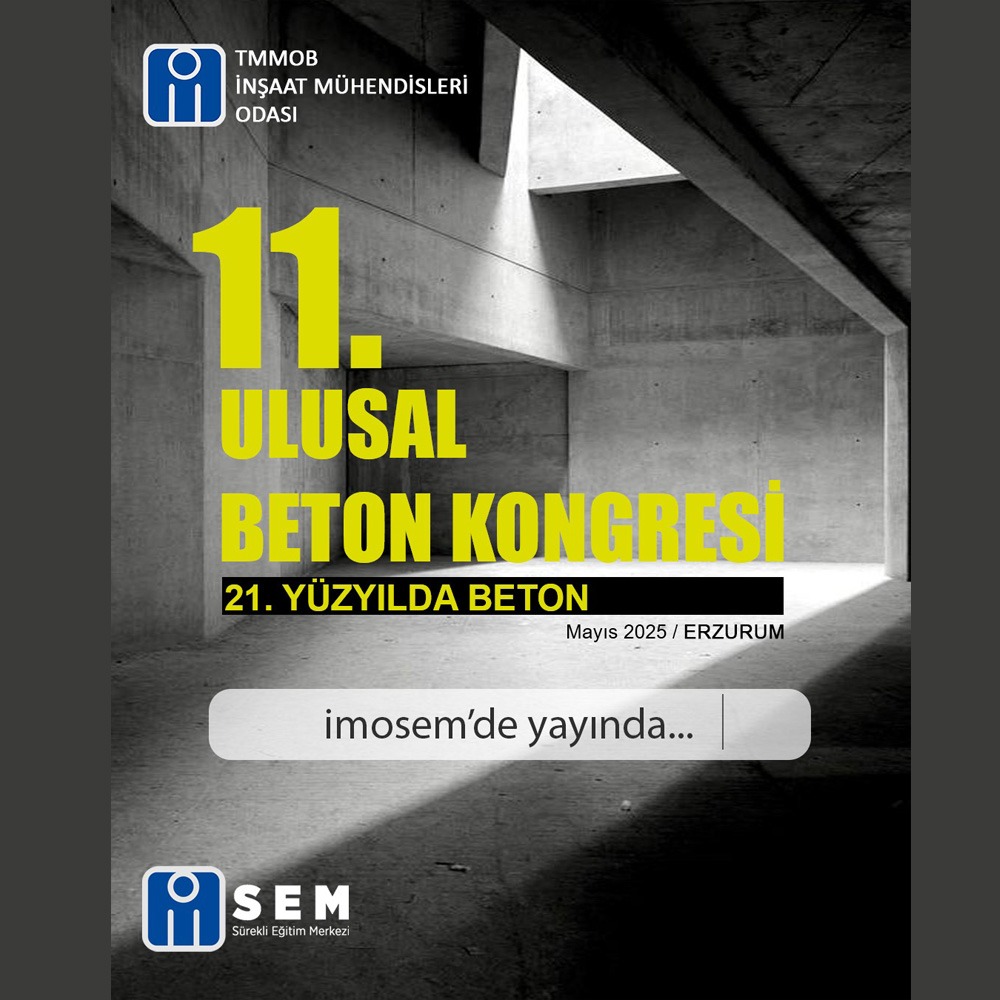 TMMOB
İNŞAAT MÜHENDİSLERİ
ODASI

11.
ULUSAL
BETON KONGRESİ

21. YÜZYILDA BETON

Mayıs 2025 / ERZURUM

imosem'de yayında...

SEM
Sürekli Eğitim Merkezi